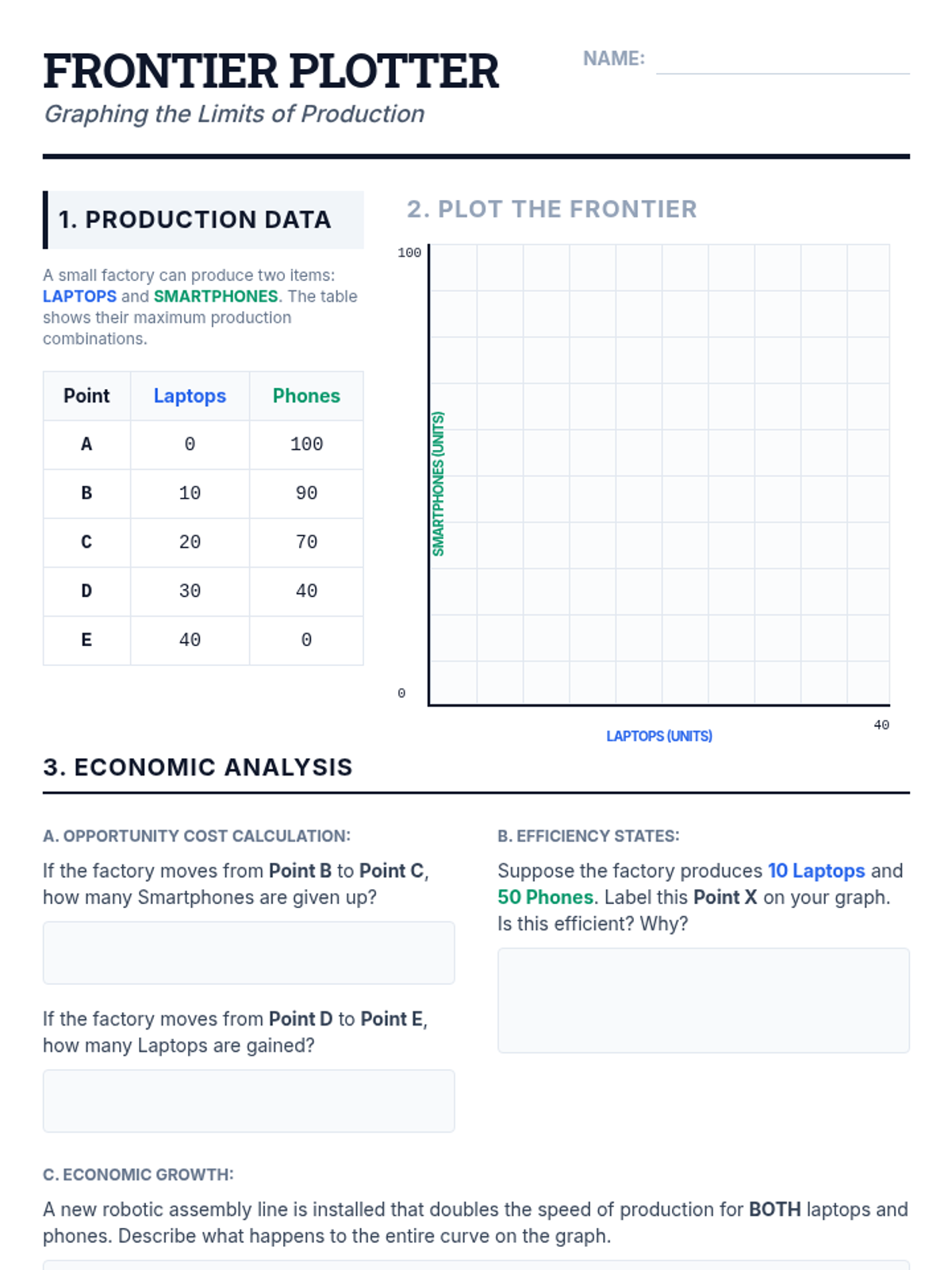 FRONTIER PLOTTER
Graphing the Limits of Production

NAME:

1. PRODUCTION DATA

A small factory can produce two items: LAPTOPS and SMARTPHONES. The table shows their maximum production combinations.

| Point | Laptops | Phones |
|---|---|---|
| A | 0 | 100 |
| B | 10 | 90 |
| C | 20 | 70 |
| D | 30 | 40 |
| E | 40 | 0 |

2. PLOT THE FRONTIER

100
SMARTPHONES (UNITS)
0
40
LAPTOPS (UNITS)

3. ECONOMIC ANALYSIS

A. OPPORTUNITY COST CALCULATION:

If the factory moves from Point B to Point C, how many Smartphones are given up?

If the factory moves from Point D to Point E, how many Laptops are gained?

B. EFFICIENCY STATES:

Suppose the factory produces 10 Laptops and 50 Phones. Label this Point X on your graph. Is this efficient? Why?

C. ECONOMIC GROWTH:

A new robotic assembly line is installed that doubles the speed of production for BOTH laptops and phones. Describe what happens to the entire curve on the graph.